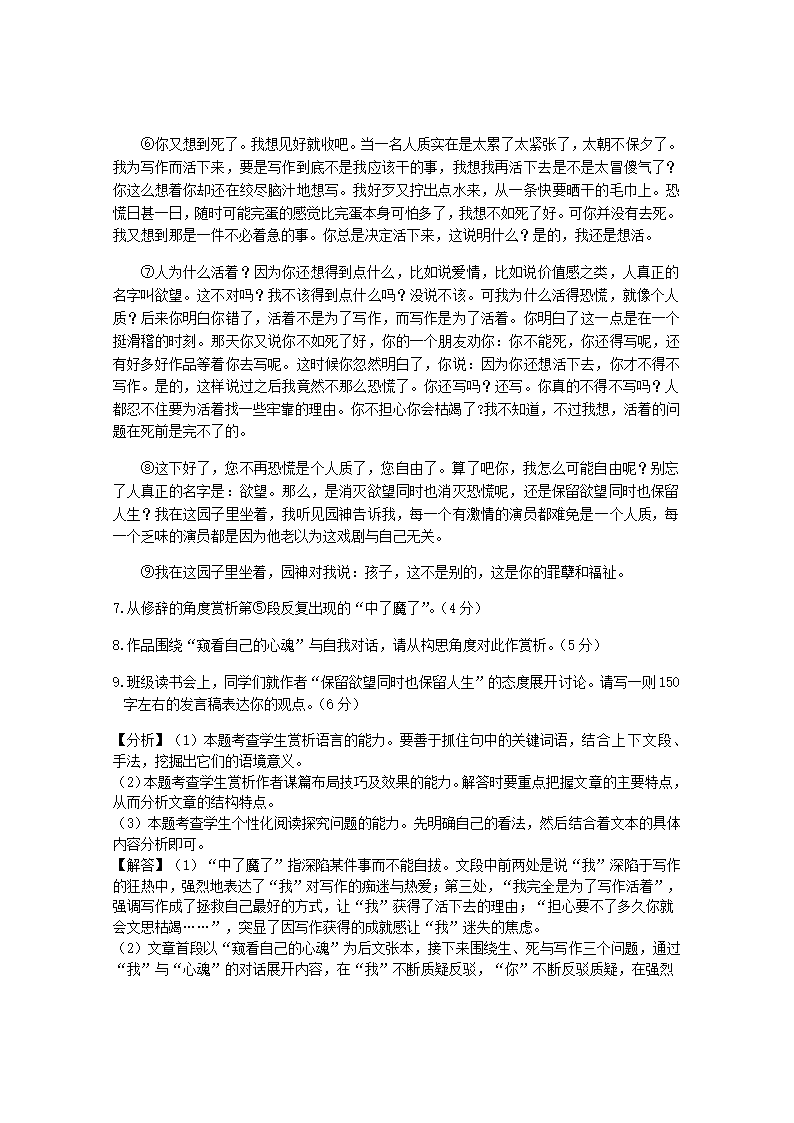 ⑥你又想到死了。我想见好就收吧。当一名人质实在是太累了太紧张了，太朝不保夕了。我为写作而活下来，要是写作到底不是我应该干的事，我想我再活下去是不是太冒傻气了？你这么想着你却还在绞尽脑汁地想写。我好歹又拧出点水来，从一条快要晒干的毛巾上。恐慌日甚一日，随时可能完蛋的感觉比完蛋本身可怕多了，我想不如死了好。可你并没有去死。我又想到那是一件不必着急的事。你总是决定活下来，这说明什么？是的，我还是想活。

⑦人为什么活着？因为你还想得到点什么，比如说爱情，比如说价值感之类，人真正的名字叫欲望。这不对吗？我不该得到点什么吗？没说不该。可我为什么活得恐慌，就像个人质？后来你明白你错了，活着不是为了写作，而写作是为了活着。你明白了这一点是在一个挺滑稽的时刻。那天你又说你不如死了好，你的一个朋友劝你：你不能死，你还得写呢，还有好多好作品等着你去写呢。这时候你忽然明白了，你说：因为你还想活下去，你才不得不写作。是的，这样说过之后我竟然不那么恐慌了。你还写吗？还写。你真的不得不写吗？人都忍不住要为活着找一些牢靠的理由。你不担心你会枯竭了?我不知道，不过我想，活着的问题在死前是完不了的。

⑧这下好了，您不再恐慌是个人质了，您自由了。算了吧你，我怎么可能自由呢？别忘了人真正的名字是：欲望。那么，是消灭欲望同时也消灭恐慌呢，还是保留欲望同时也保留人生？我在这园子里坐着，我听见园神告诉我，每一个有激情的演员都难免是一个人质，每一个乏味的演员都是因为他老以为这戏剧与自己无关。

⑨我在这园子里坐着，园神对我说：孩子，这不是别的，这是你的罪孽和福祉。

7.从修辞的角度赏析第⑤段反复出现的“中了魔了”。（4分）

8.作品围绕“窥看自己的心魂”与自我对话，请从构思角度对此作赏析。（5分）

9.班级读书会上，同学们就作者“保留欲望同时也保留人生”的态度展开讨论。请写一则150字左右的发言稿表达你的观点。（6分）

【分析】（1）本题考查学生赏析语言的能力。要善于抓住句中的关键词语，结合上下文段、手法，挖掘出它们的语境意义。
（2）本题考查学生赏析作者谋篇布局技巧及效果的能力。解答时要重点把握文章的主要特点，从而分析文章的结构特点。
（3）本题考查学生个性化阅读探究问题的能力。先明确自己的看法，然后结合着文本的具体内容分析即可。
【解答】（1）“中了魔了”指深陷某件事而不能自拔。文段中前两处是说“我”深陷于写作的狂热中，强烈地表达了“我”对写作的痴迷与热爱；第三处，“我完全是为了写作活着”，强调写作成了拯救自己最好的方式，让“我”获得了活下去的理由；“担心要不了多久你就会文思枯竭……”，突显了因写作获得的成就感让“我”迷失的焦虑。
（2）文章首段以“窥看自己的心魂”为后文张本，接下来围绕生、死与写作三个问题，通过“我”与“心魂”的对话展开内容，在“我”不断质疑反驳，“你”不断反驳质疑，在强烈